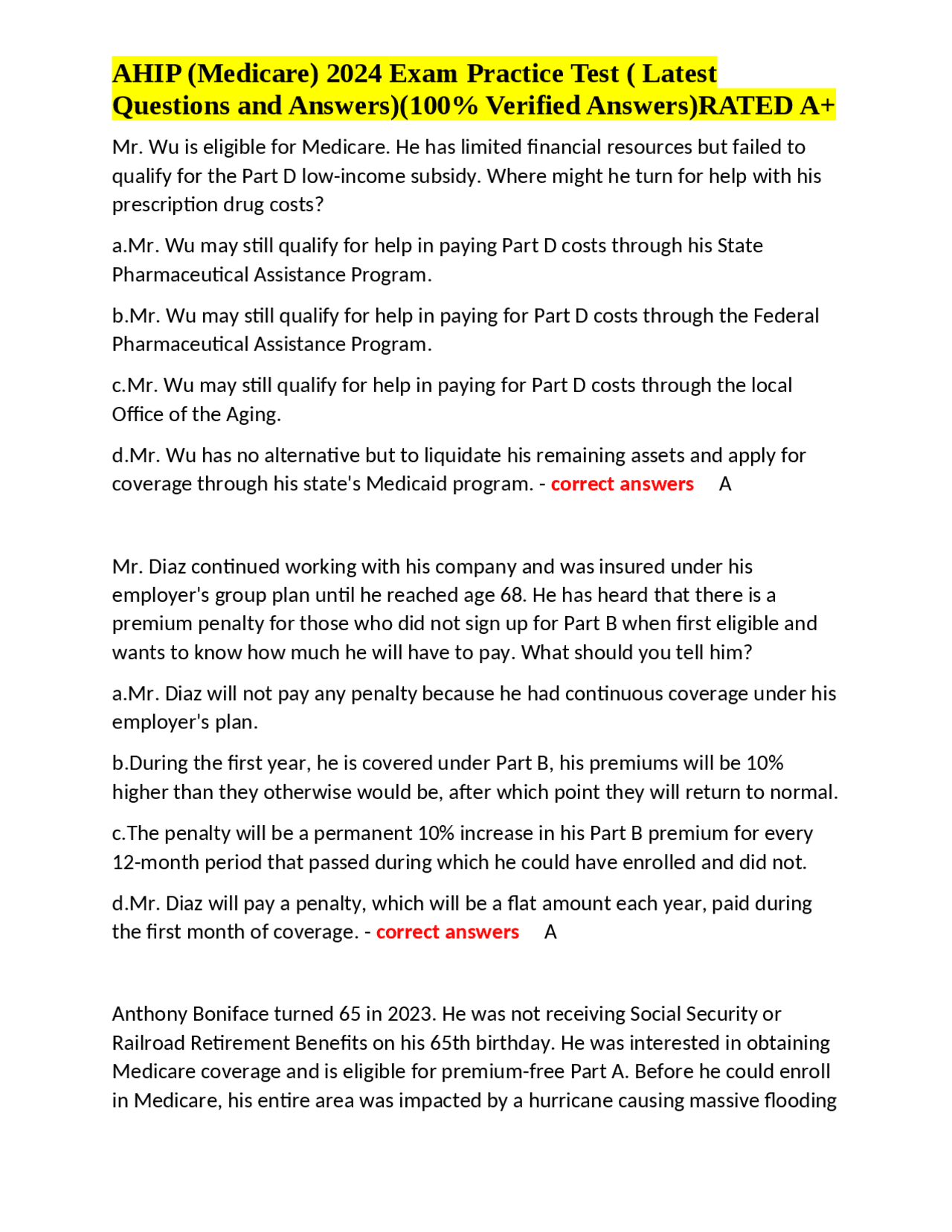 AHIP (Medicare) 2024 Exam Practice Test ( Latest Questions and Answers)(100% Verified Answers)RATED A+

Mr. Wu is eligible for Medicare. He has limited financial resources but failed to qualify for the Part D low-income subsidy. Where might he turn for help with his prescription drug costs?

a.Mr. Wu may still qualify for help in paying Part D costs through his State Pharmaceutical Assistance Program.

b.Mr. Wu may still qualify for help in paying for Part D costs through the Federal Pharmaceutical Assistance Program.

c.Mr. Wu may still qualify for help in paying for Part D costs through the local Office of the Aging.

d.Mr. Wu has no alternative but to liquidate his remaining assets and apply for coverage through his state's Medicaid program. - correct answers A

Mr. Diaz continued working with his company and was insured under his employer's group plan until he reached age 68. He has heard that there is a premium penalty for those who did not sign up for Part B when first eligible and wants to know how much he will have to pay. What should you tell him?

a.Mr. Diaz will not pay any penalty because he had continuous coverage under his employer's plan.

b.During the first year, he is covered under Part B, his premiums will be 10% higher than they otherwise would be, after which point they will return to normal.

c.The penalty will be a permanent 10% increase in his Part B premium for every 12-month period that passed during which he could have enrolled and did not.

d.Mr. Diaz will pay a penalty, which will be a flat amount each year, paid during the first month of coverage. - correct answers A

Anthony Boniface turned 65 in 2023. He was not receiving Social Security or Railroad Retirement Benefits on his 65th birthday. He was interested in obtaining Medicare coverage and is eligible for premium-free Part A. Before he could enroll in Medicare, his entire area was impacted by a hurricane causing massive flooding